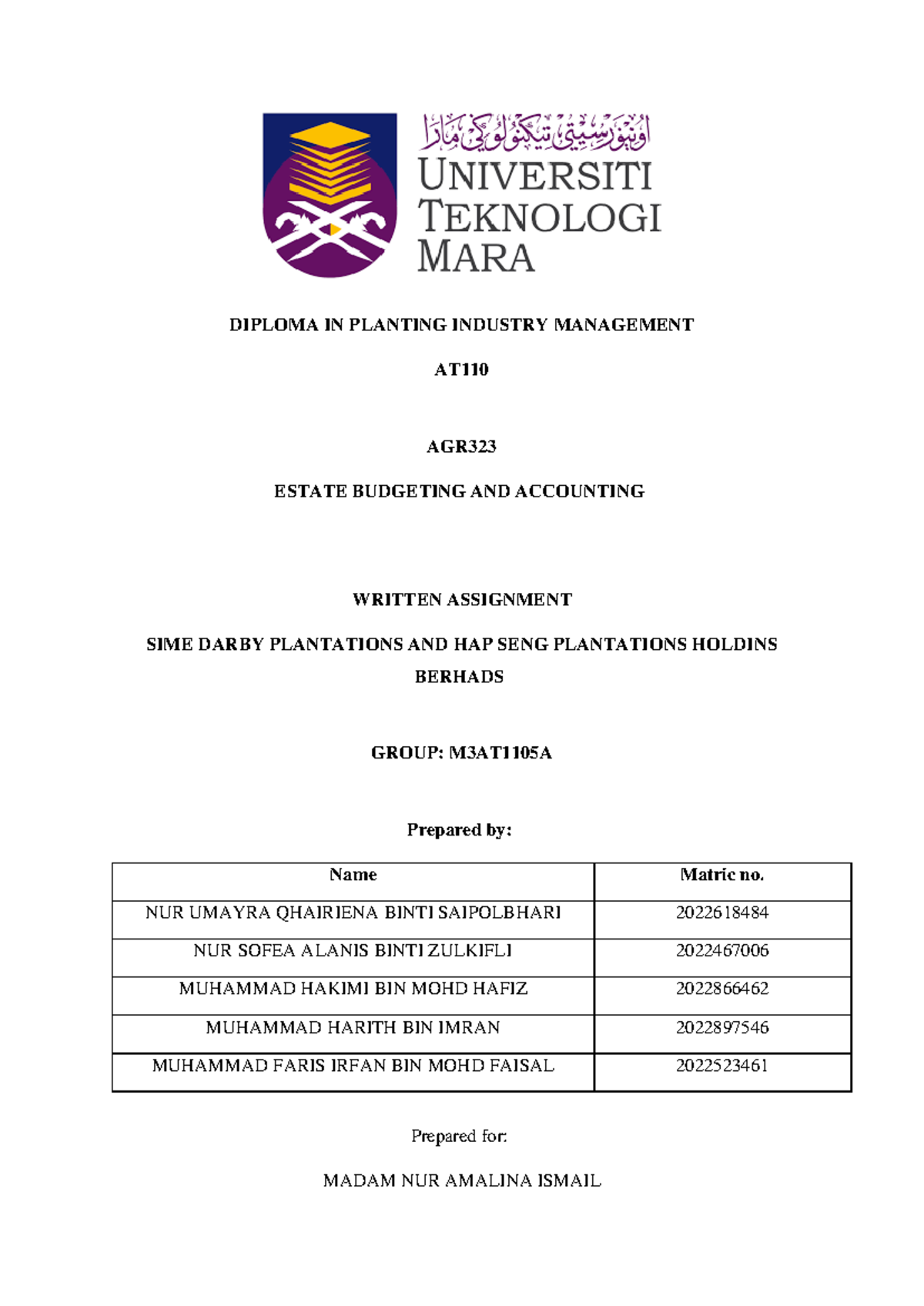 اونيۏرسيتي تيكنولوڬي مارا
UNIVERSITI TEKNOLOGI MARA

DIPLOMA IN PLANTING INDUSTRY MANAGEMENT

AT110

AGR323

ESTATE BUDGETING AND ACCOUNTING

WRITTEN ASSIGNMENT

SIME DARBY PLANTATIONS AND HAP SENG PLANTATIONS HOLDINS BERHADS

GROUP: M3AT1105A

Prepared by:

| Name | Matric no. |
|---|---|
| NUR UMAYRA QHAIRIENA BINTI SAIPOLBHARI | 2022618484 |
| NUR SOFEA ALANIS BINTI ZULKIFLI | 2022467006 |
| MUHAMMAD HAKIMI BIN MOHD HAFIZ | 2022866462 |
| MUHAMMAD HARITH BIN IMRAN | 2022897546 |
| MUHAMMAD FARIS IRFAN BIN MOHD FAISAL | 2022523461 |

Prepared for:

MADAM NUR AMALINA ISMAIL